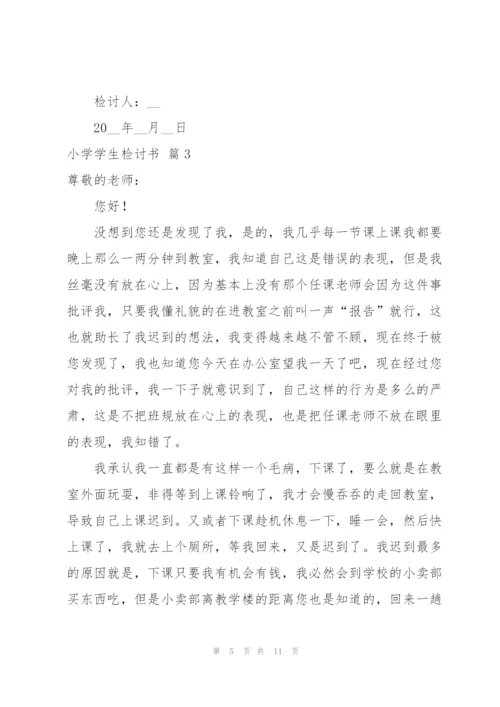 检讨人：__

20__年__月__日

小学学生检讨书 篇3

尊敬的老师：

您好！

没想到您还是发现了我，是的，我几乎每一节课上课我都要晚上那么一两分钟到教室，我知道自己这是错误的表现，但是我丝毫没有放在心上，因为基本上没有那个任课老师会因为这件事批评我，只要我懂礼貌的在进教室之前叫一声“报告”就行，这也就助长了我迟到的想法，我变得越来越不管不顾，现在终于被您发现了，我也知道您今天在办公室望我一天了吧，现在经过您对我的批评，我一下子就意识到了，自己这样的行为是多么的严肃，这是不把班规放在心上的表现，也是把任课老师不放在眼里的表现，我知错了。

我承认我一直都是有这样一个毛病，下课了，要么就是在教室外面玩耍，非得等到上课铃响了，我才会慢吞吞的走回教室，导致自己上课迟到。又或者下课趁机休息一下，睡一会，然后快上课了，我就去上个厕所，等我回来，又是迟到了。我迟到最多的原因就是，下课只要我有机会有钱，我必然会到学校的小卖部买东西吃，但是小卖部离教学楼的距离您也是知道的，回来一趟

第 5 页 共 11 页